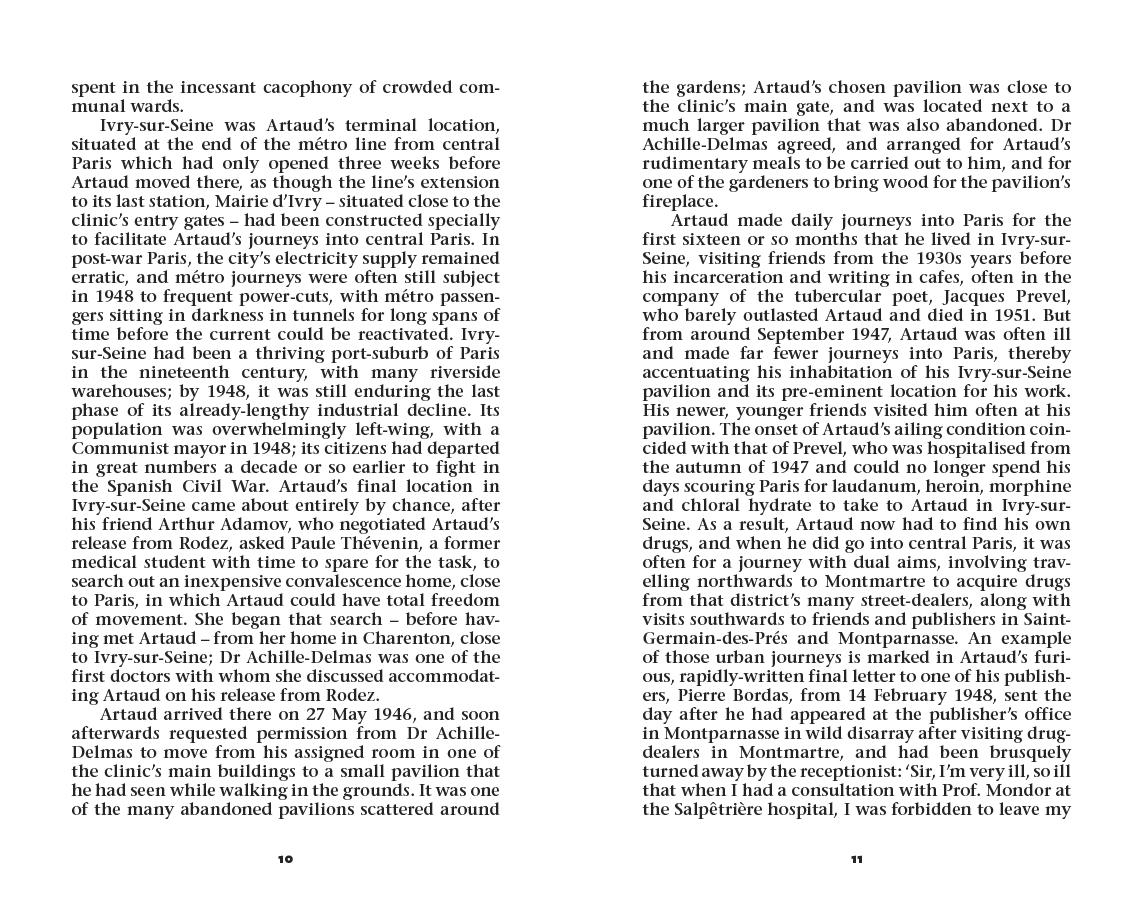 spent in the incessant cacophony of crowded communal wards.

Ivry-sur-Seine was Artaud's terminal location, situated at the end of the métro line from central Paris which had only opened three weeks before Artaud moved there, as though the line's extension to its last station, Mairie d'Ivry – situated close to the clinic's entry gates – had been constructed specially to facilitate Artaud's journeys into central Paris. In post-war Paris, the city's electricity supply remained erratic, and métro journeys were often still subject in 1948 to frequent power-cuts, with métro passengers sitting in darkness in tunnels for long spans of time before the current could be reactivated. Ivry-sur-Seine had been a thriving port-suburb of Paris in the nineteenth century, with many riverside warehouses; by 1948, it was still enduring the last phase of its already-lengthy industrial decline. Its population was overwhelmingly left-wing, with a Communist mayor in 1948; its citizens had departed in great numbers a decade or so earlier to fight in the Spanish Civil War. Artaud's final location in Ivry-sur-Seine came about entirely by chance, after his friend Arthur Adamov, who negotiated Artaud's release from Rodez, asked Paule Thévenin, a former medical student with time to spare for the task, to search out an inexpensive convalescence home, close to Paris, in which Artaud could have total freedom of movement. She began that search – before having met Artaud – from her home in Charenton, close to Ivry-sur-Seine; Dr Achille-Delmas was one of the first doctors with whom she discussed accommodating Artaud on his release from Rodez.

Artaud arrived there on 27 May 1946, and soon afterwards requested permission from Dr Achille-Delmas to move from his assigned room in one of the clinic's main buildings to a small pavilion that he had seen while walking in the grounds. It was one of the many abandoned pavilions scattered around

10

the gardens; Artaud's chosen pavilion was close to the clinic's main gate, and was located next to a much larger pavilion that was also abandoned. Dr Achille-Delmas agreed, and arranged for Artaud's rudimentary meals to be carried out to him, and for one of the gardeners to bring wood for the pavilion's fireplace.

Artaud made daily journeys into Paris for the first sixteen or so months that he lived in Ivry-sur-Seine, visiting friends from the 1930s years before his incarceration and writing in cafes, often in the company of the tubercular poet, Jacques Prevel, who barely outlasted Artaud and died in 1951. But from around September 1947, Artaud was often ill and made far fewer journeys into Paris, thereby accentuating his inhabitation of his Ivry-sur-Seine pavilion and its pre-eminent location for his work. His newer, younger friends visited him often at his pavilion. The onset of Artaud's ailing condition coincided with that of Prevel, who was hospitalised from the autumn of 1947 and could no longer spend his days scouring Paris for laudanum, heroin, morphine and chloral hydrate to take to Artaud in Ivry-sur-Seine. As a result, Artaud now had to find his own drugs, and when he did go into central Paris, it was often for a journey with dual aims, involving travelling northwards to Montmartre to acquire drugs from that district's many street-dealers, along with visits southwards to friends and publishers in Saint-Germain-des-Prés and Montparnasse. An example of those urban journeys is marked in Artaud's furious, rapidly-written final letter to one of his publishers, Pierre Bordas, from 14 February 1948, sent the day after he had appeared at the publisher's office in Montparnasse in wild disarray after visiting drug-dealers in Montmartre, and had been brusquely turned away by the receptionist: 'Sir, I'm very ill, so ill that when I had a consultation with Prof. Mondor at the Salpêtrière hospital, I was forbidden to leave my

11